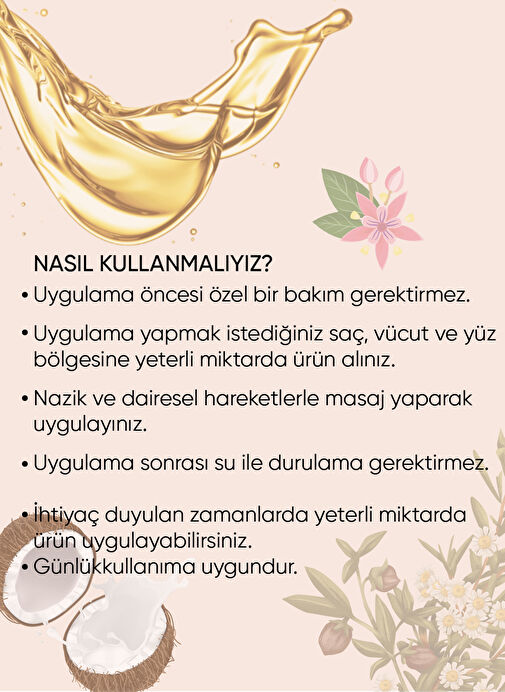 NASIL KULLANMALIYIZ?

• Uygulama öncesi özel bir bakım gerektirmez.

• Uygulama yapmak istediğiniz saç, vücut ve yüz bölgesine yeterli miktarda ürün alınız.

• Nazik ve dairesel hareketlerle masaj yaparak uygulayınız.

• Uygulama sonrası su ile durulama gerektirmez.

• İhtiyaç duyulan zamanlarda yeterli miktarda ürün uygulayabilirsiniz.
• Günlükkullanıma uygundur.